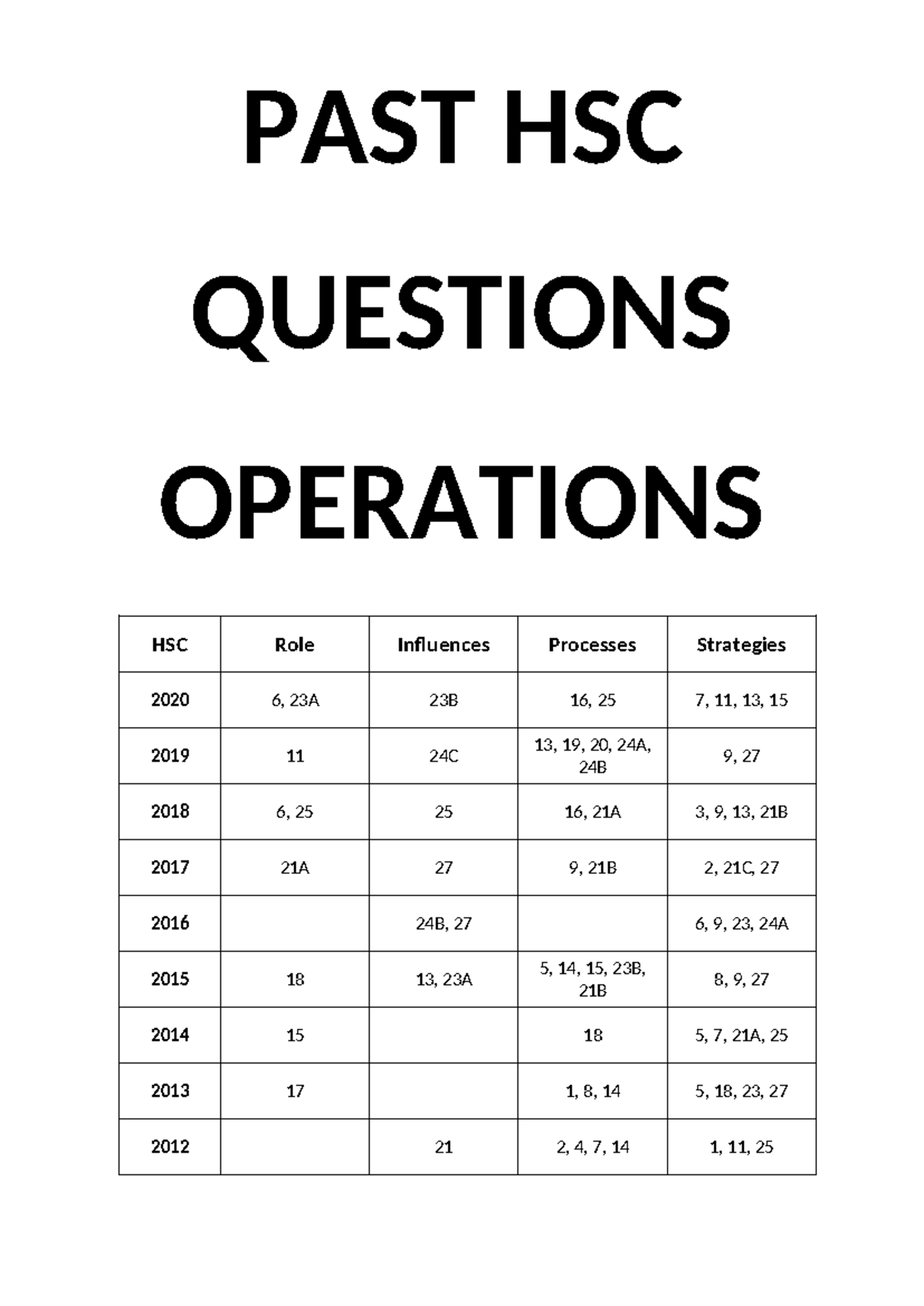 PAST HSC

QUESTIONS

OPERATIONS

| HSC | Role | Influences | Processes | Strategies |
|---|---|---|---|---|
| 2020 | 6, 23A | 23B | 16, 25 | 7, 11, 13, 15 |
| 2019 | 11 | 24C | 13, 19, 20, 24A, 24B | 9, 27 |
| 2018 | 6, 25 | 25 | 16, 21A | 3, 9, 13, 21B |
| 2017 | 21A | 27 | 9, 21B | 2, 21C, 27 |
| 2016 |  | 24B, 27 |  | 6, 9, 23, 24A |
| 2015 | 18 | 13, 23A | 5, 14, 15, 23B, 21B | 8, 9, 27 |
| 2014 | 15 |  | 18 | 5, 7, 21A, 25 |
| 2013 | 17 |  | 1, 8, 14 | 5, 18, 23, 27 |
| 2012 |  | 21 | 2, 4, 7, 14 | 1, 11, 25 |